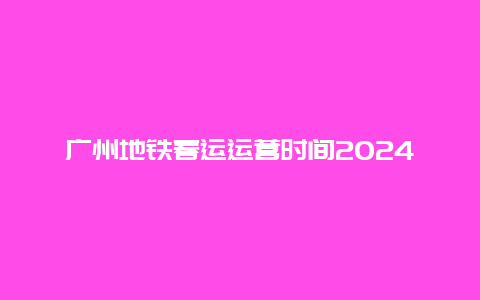 广州地铁春运运营时间2024